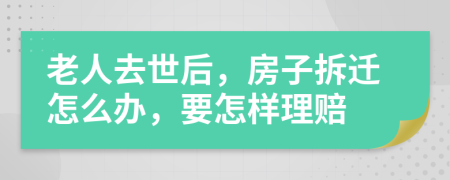 老人去世后，房子拆迁怎么办，要怎样理赔